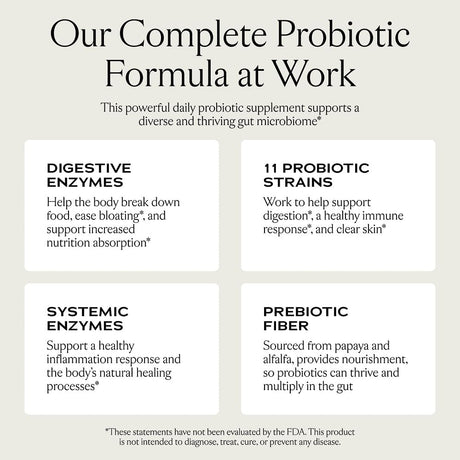 Our Complete Probiotic Formula at Work

This powerful daily probiotic supplement supports a diverse and thriving gut microbiome*

DIGESTIVE ENZYMES

Help the body break down food, ease bloating*, and support increased nutrition absorption*

11 PROBIOTIC STRAINS

Work to help support digestion*, a healthy immune response*, and clear skin*

SYSTEMIC ENZYMES

Support a healthy inflammation response and the body's natural healing processes*

PREBIOTIC FIBER

Sourced from papaya and alfalfa, provides nourishment, so probiotics can thrive and multiply in the gut

*These statements have not been evaluated by the FDA. This product is not intended to diagnose, treat, cure, or prevent any disease.